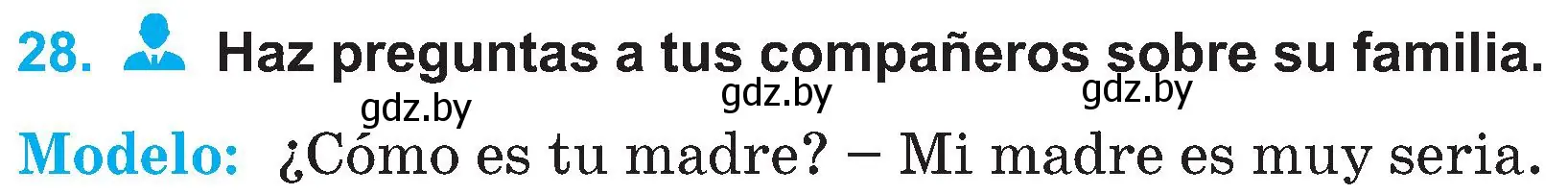 28. Haz preguntas a tus compañeros sobre su familia.

gdz.by gdz.by gdz.by

Modelo: ¿Cómo es tu madre? – Mi madre es muy seria.